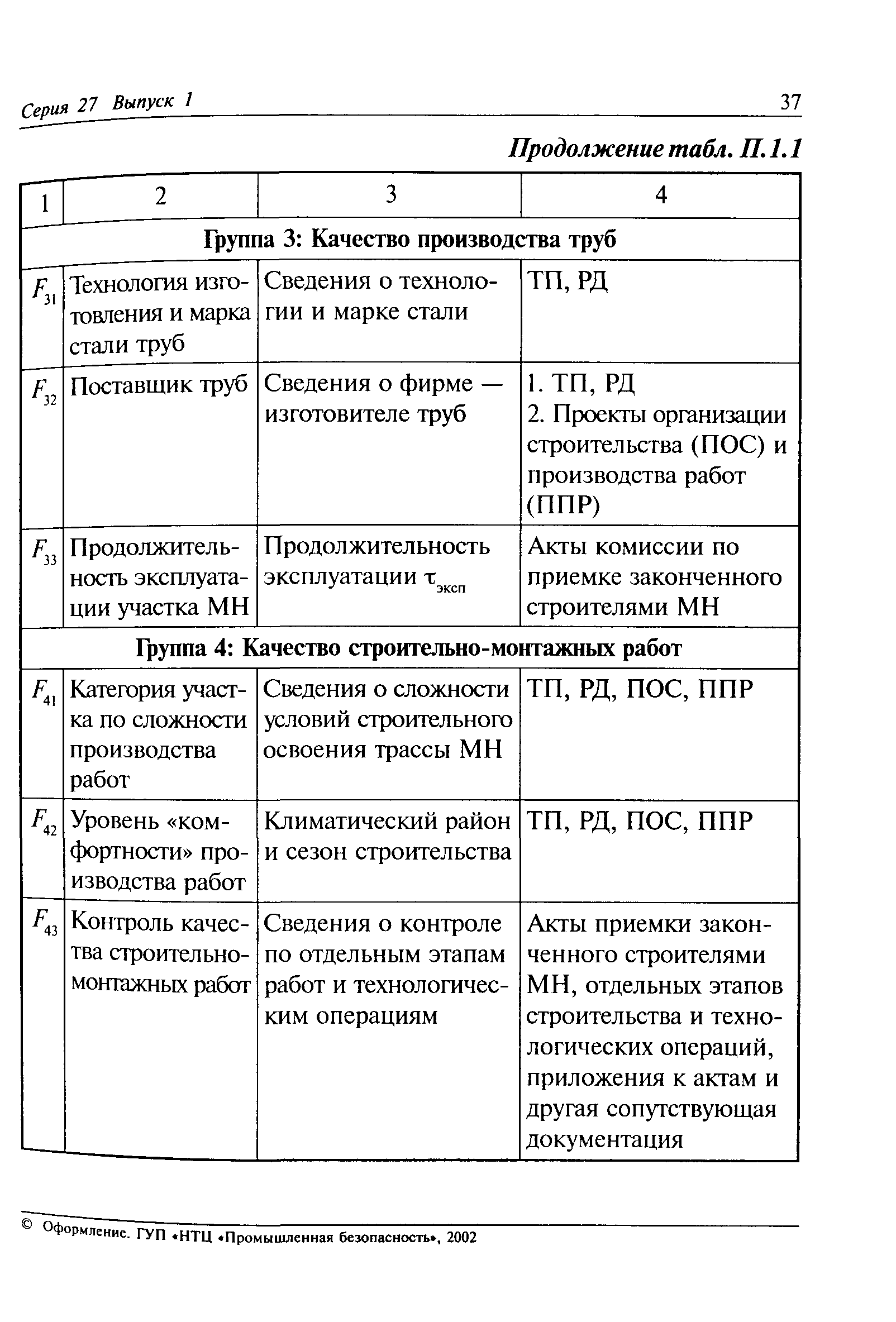 Серия 27 Выпуск 1

37

Продолжение табл. П.1.1

| 1 | 2 | 3 | 4 |
|---|---|---|---|
| Группа 3: Качество производства труб | | | |
| $F_{31}$ | Технология изготовления и марка стали труб | Сведения о технологии и марке стали | ТП, РД |
| $F_{32}$ | Поставщик труб | Сведения о фирме — изготовителе труб | 1. ТП, РД 2. Проекты организации строительства (ПОС) и производства работ (ППР) |
| $F_{33}$ | Продолжительность эксплуатации участка МН | Продолжительность эксплуатации $\tau_{эксп}$ | Акты комиссии по приемке законченного строителями МН |
| Группа 4: Качество строительно-монтажных работ | | | |
| $F_{41}$ | Категория участка по сложности производства работ | Сведения о сложности условий строительного освоения трассы МН | ТП, РД, ПОС, ППР |
| $F_{42}$ | Уровень «комфортности» производства работ | Климатический район и сезон строительства | ТП, РД, ПОС, ППР |
| $F_{43}$ | Контроль качества строительно-монтажных работ | Сведения о контроле по отдельным этапам работ и технологическим операциям | Акты приемки законченного строителями МН, отдельных этапов строительства и технологических операций, приложения к актам и другая сопутствующая документация |

© Оформление. ГУП «НТЦ «Промышленная безопасность», 2002